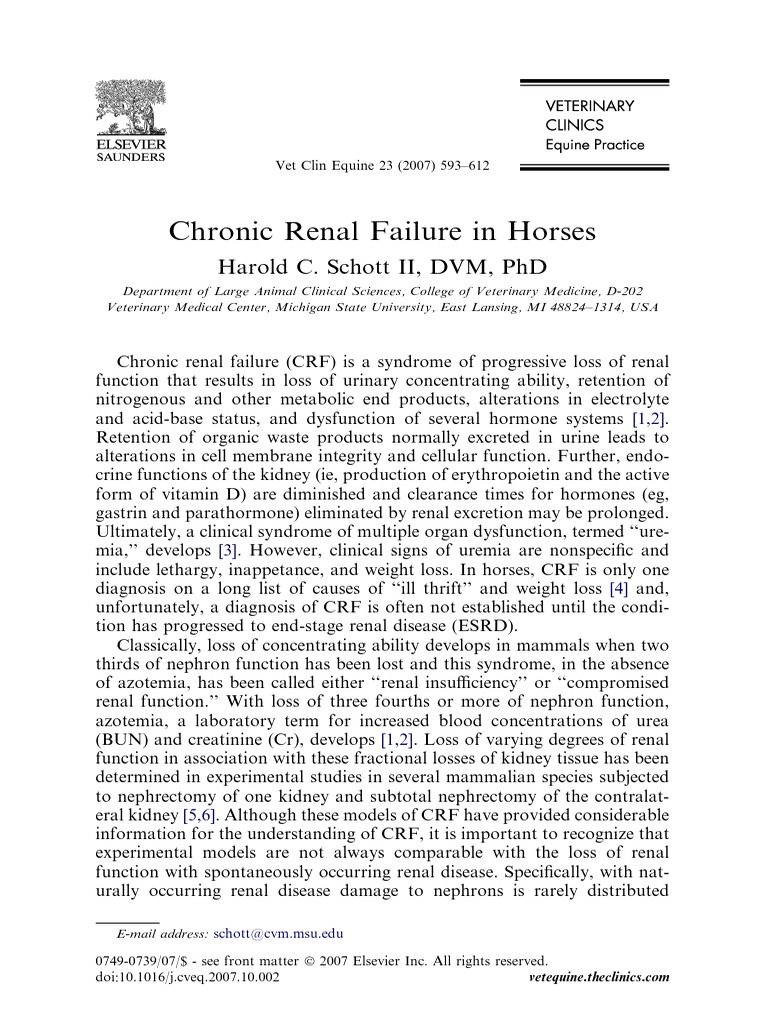 ELSEVIER
SAUNDERS

Vet Clin Equine 23 (2007) 593–612

VETERINARY
CLINICS
Equine Practice

Chronic Renal Failure in Horses

Harold C. Schott II, DVM, PhD

Department of Large Animal Clinical Sciences, College of Veterinary Medicine, D-202 Veterinary Medical Center, Michigan State University, East Lansing, MI 48824–1314, USA

Chronic renal failure (CRF) is a syndrome of progressive loss of renal function that results in loss of urinary concentrating ability, retention of nitrogenous and other metabolic end products, alterations in electrolyte and acid-base status, and dysfunction of several hormone systems [1,2]. Retention of organic waste products normally excreted in urine leads to alterations in cell membrane integrity and cellular function. Further, endocrine functions of the kidney (ie, production of erythropoietin and the active form of vitamin D) are diminished and clearance times for hormones (eg, gastrin and parathormone) eliminated by renal excretion may be prolonged. Ultimately, a clinical syndrome of multiple organ dysfunction, termed "uremia," develops [3]. However, clinical signs of uremia are nonspecific and include lethargy, inappetance, and weight loss. In horses, CRF is only one diagnosis on a long list of causes of "ill thrift" and weight loss [4] and, unfortunately, a diagnosis of CRF is often not established until the condition has progressed to end-stage renal disease (ESRD).

Classically, loss of concentrating ability develops in mammals when two thirds of nephron function has been lost and this syndrome, in the absence of azotemia, has been called either "renal insufficiency" or "compromised renal function." With loss of three fourths or more of nephron function, azotemia, a laboratory term for increased blood concentrations of urea (BUN) and creatinine (Cr), develops [1,2]. Loss of varying degrees of renal function in association with these fractional losses of kidney tissue has been determined in experimental studies in several mammalian species subjected to nephrectomy of one kidney and subtotal nephrectomy of the contralateral kidney [5,6]. Although these models of CRF have provided considerable information for the understanding of CRF, it is important to recognize that experimental models are not always comparable with the loss of renal function with spontaneously occurring renal disease. Specifically, with naturally occurring renal disease damage to nephrons is rarely distributed

E-mail address: schott@cvm.msu.edu

0749-0739/07/$ - see front matter © 2007 Elsevier Inc. All rights reserved.
doi:10.1016/j.cveq.2007.10.002
vetequine.theclinics.com